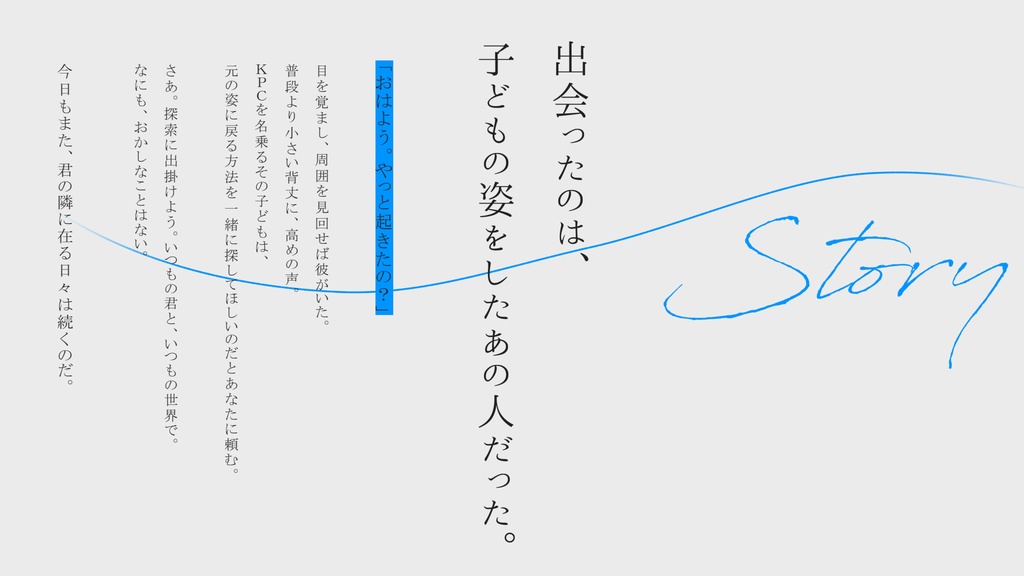 Story

出会ったのは、
子どもの姿をしたあの人だった。

「おはよう。やっと起きたの？」

目を覚まし、周囲を見回せば彼がいた。
普段より小さい背丈に、高めの声。
KPCを名乗るその子どもは、
元の姿に戻る方法を一緒に探してほしいのだとあなたに頼む。

さあ。探索に出掛けよう。いつもの君と、いつもの世界で。
なにも、おかしなことはない。

今日もまた、君の隣に在る日々は続くのだ。